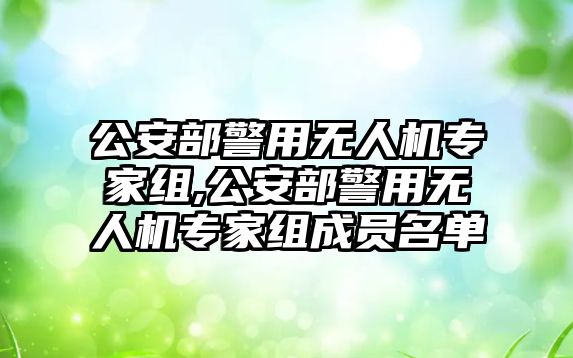 公安部警用无人机专家组,公安部警用无人机专家组成员名单